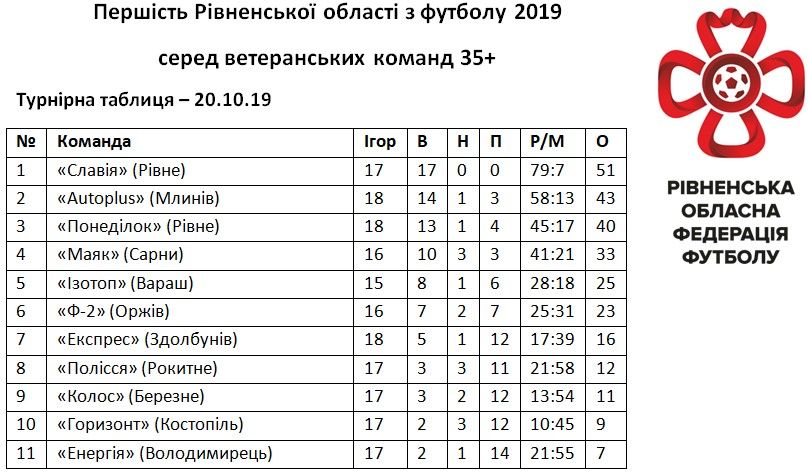 Першість Рівненської області з футболу 2019

серед ветеранських команд 35+

Турнірна таблиця – 20.10.19

| № | Команда | Ігор | В | Н | П | Р/М | О |
|---|---|---|---|---|---|---|---|
| 1 | «Славія» (Рівне) | 17 | 17 | 0 | 0 | 79:7 | 51 |
| 2 | «Autoplus» (Млинів) | 18 | 14 | 1 | 3 | 58:13 | 43 |
| 3 | «Понеділок» (Рівне) | 18 | 13 | 1 | 4 | 45:17 | 40 |
| 4 | «Маяк» (Сарни) | 16 | 10 | 3 | 3 | 41:21 | 33 |
| 5 | «Ізотоп» (Вараш) | 15 | 8 | 1 | 6 | 28:18 | 25 |
| 6 | «Ф-2» (Оржів) | 16 | 7 | 2 | 7 | 25:31 | 23 |
| 7 | «Експрес» (Здолбунів) | 18 | 5 | 1 | 12 | 17:39 | 16 |
| 8 | «Полісся» (Рокитне) | 17 | 3 | 3 | 11 | 21:58 | 12 |
| 9 | «Колос» (Березне) | 17 | 3 | 2 | 12 | 13:54 | 11 |
| 10 | «Горизонт» (Костопіль) | 17 | 2 | 3 | 12 | 10:45 | 9 |
| 11 | «Енергія» (Володимирець) | 17 | 2 | 1 | 14 | 21:55 | 7 |

РІВНЕНСЬКА ОБЛАСНА ФЕДЕРАЦІЯ ФУТБОЛУ